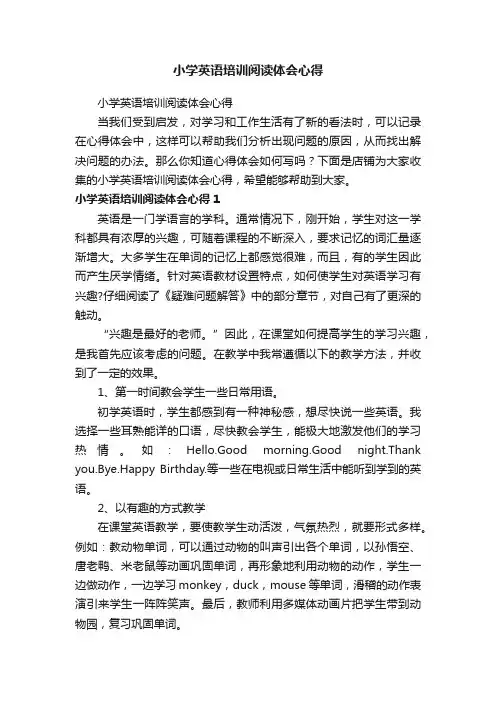 小学英语培训阅读体会心得

小学英语培训阅读体会心得

当我们受到启发，对学习和工作生活有了新的看法时，可以记录在心得体会中，这样可以帮助我们分析出现问题的原因，从而找出解决问题的办法。那么你知道心得体会如何写吗？下面是店铺为大家收集的小学英语培训阅读体会心得，希望能够帮助到大家。

小学英语培训阅读体会心得 1

英语是一门学语言的学科。通常情况下，刚开始，学生对这一学科都具有浓厚的兴趣，可随着课程的不断深入，要求记忆的词汇量逐渐增大。大多学生在单词的记忆上都感觉很难，而且，有的学生因此而产生厌学情绪。针对英语教材设置特点，如何使学生对英语学习有兴趣?仔细阅读了《疑难问题解答》中的部分章节，对自己有了更深的触动。

“兴趣是最好的老师。”因此，在课堂如何提高学生的学习兴趣，是我首先应该考虑的问题。在教学中我常遵循以下的教学方法，并收到了一定的效果。

1、第一时间教会学生一些日常用语。

初学英语时，学生都感到有一种神秘感，想尽快说一些英语。我选择一些耳熟能详的口语，尽快教会学生，能极大地激发他们的学习热情。如：Hello.Good morning.Good night.Thank you.Bye.Happy Birthday.等一些在电视或日常生活中能听到学到的英语。

2、以有趣的方式教学

在课堂英语教学，要使教学生动活泼，气氛热烈，就要形式多样。例如：教动物单词，可以通过动物的叫声引出各个单词，以孙悟空、唐老鸭、米老鼠等动画巩固单词，再形象地利用动物的动作，学生一边做动作，一边学习 monkey，duck，mouse 等单词，滑稽的动作表演引来学生一阵阵笑声。最后，教师利用多媒体动画片把学生带到动物园，复习巩固单词。